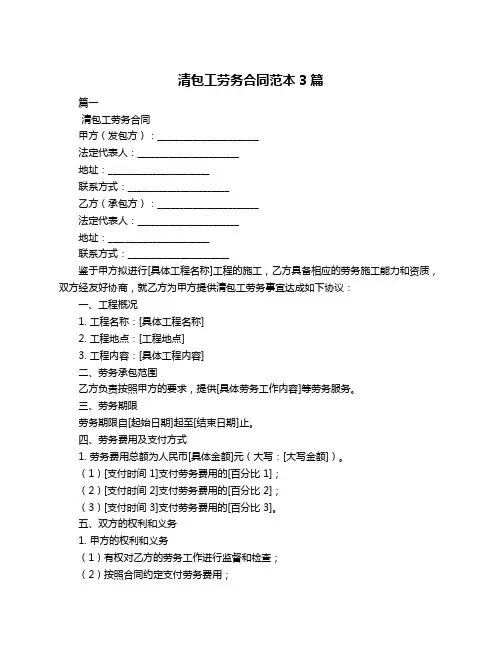 清包工劳务合同范本 3 篇

篇一

清包工劳务合同

甲方（发包方）：____________________

法定代表人：____________________

地址：____________________

联系方式：____________________

乙方（承包方）：____________________

法定代表人：____________________

地址：____________________

联系方式：____________________

鉴于甲方拟进行[具体工程名称]工程的施工，乙方具备相应的劳务施工能力和资质，双方经友好协商，就乙方为甲方提供清包工劳务事宜达成如下协议：

一、工程概况

1. 工程名称：[具体工程名称]

2. 工程地点：[工程地点]

3. 工程内容：[具体工程内容]

二、劳务承包范围

乙方负责按照甲方的要求，提供[具体劳务工作内容]等劳务服务。

三、劳务期限

劳务期限自[起始日期]起至[结束日期]止。

四、劳务费用及支付方式

1. 劳务费用总额为人民币[具体金额]元（大写：[大写金额]）。

（1）[支付时间 1]支付劳务费用的[百分比 1]；

（2）[支付时间 2]支付劳务费用的[百分比 2]；

（3）[支付时间 3]支付劳务费用的[百分比 3]。

五、双方的权利和义务

1. 甲方的权利和义务

（1）有权对乙方的劳务工作进行监督和检查；

（2）按照合同约定支付劳务费用；